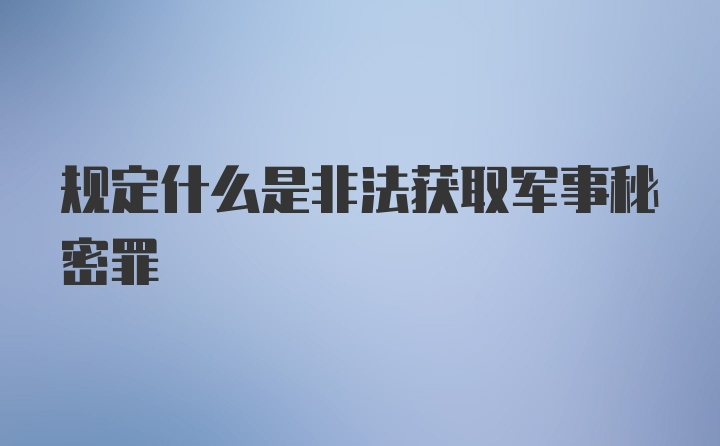 规定什么是非法获取军事秘密罪